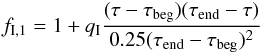 $f_{\mathrm{I},1} = 1 + q_{\mathrm{I}} \frac{(\tau - \tau_{\mathrm{beg}})(\tau_{\mathrm{end}} - \tau)}{0.25(\tau_{\mathrm{end}} - \tau_{\mathrm{beg}})^2}$